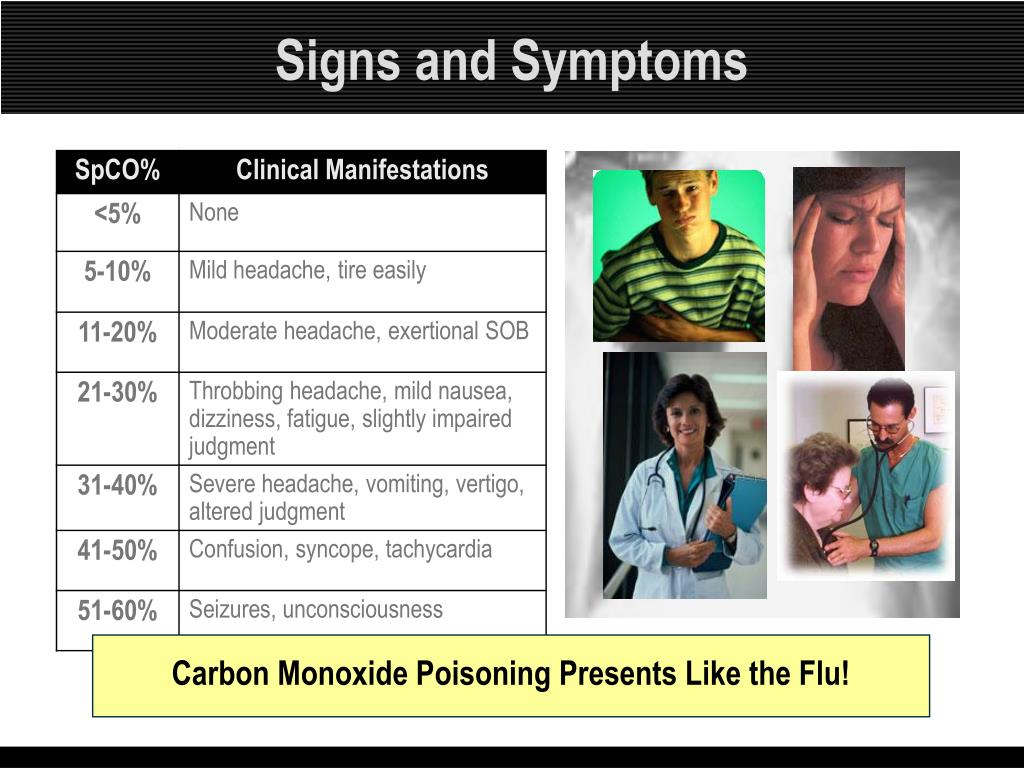 Signs and Symptoms

| SpCO% | Clinical Manifestations |
|---|---|
| <5% | None |
| 5-10% | Mild headache, tire easily |
| 11-20% | Moderate headache, exertional SOB |
| 21-30% | Throbbing headache, mild nausea, dizziness, fatigue, slightly impaired judgment |
| 31-40% | Severe headache, vomiting, vertigo, altered judgment |
| 41-50% | Confusion, syncope, tachycardia |
| 51-60% | Seizures, unconsciousness |

Carbon Monoxide Poisoning Presents Like the Flu!